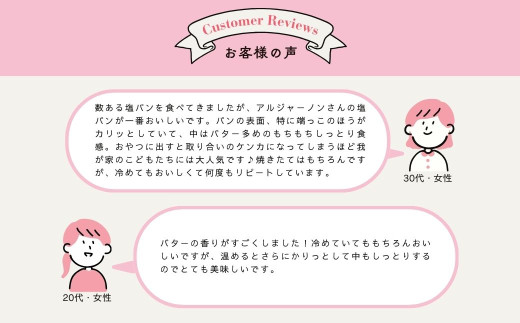 Customer Reviews
お客様の声

数ある塩パンを食べてきましたが、アルジャーノンさんの塩パンが一番おいしいです。パンの表面、特に端っこのほうがカリッとしていて、中はバター多めのもちもちしっとり食感。おやつに出すと取り合いのケンカになってしまうほど我が家のこどもたちには大人気です♪焼きたてはもちろんですが、冷めてもおいしくて何度もリピートしています。

30代・女性

バターの香りがすごくしました！冷めていてももちろんおいしいですが、温めるとさらにかりっとして中もしっとりするのでとても美味しいです。

20代・女性